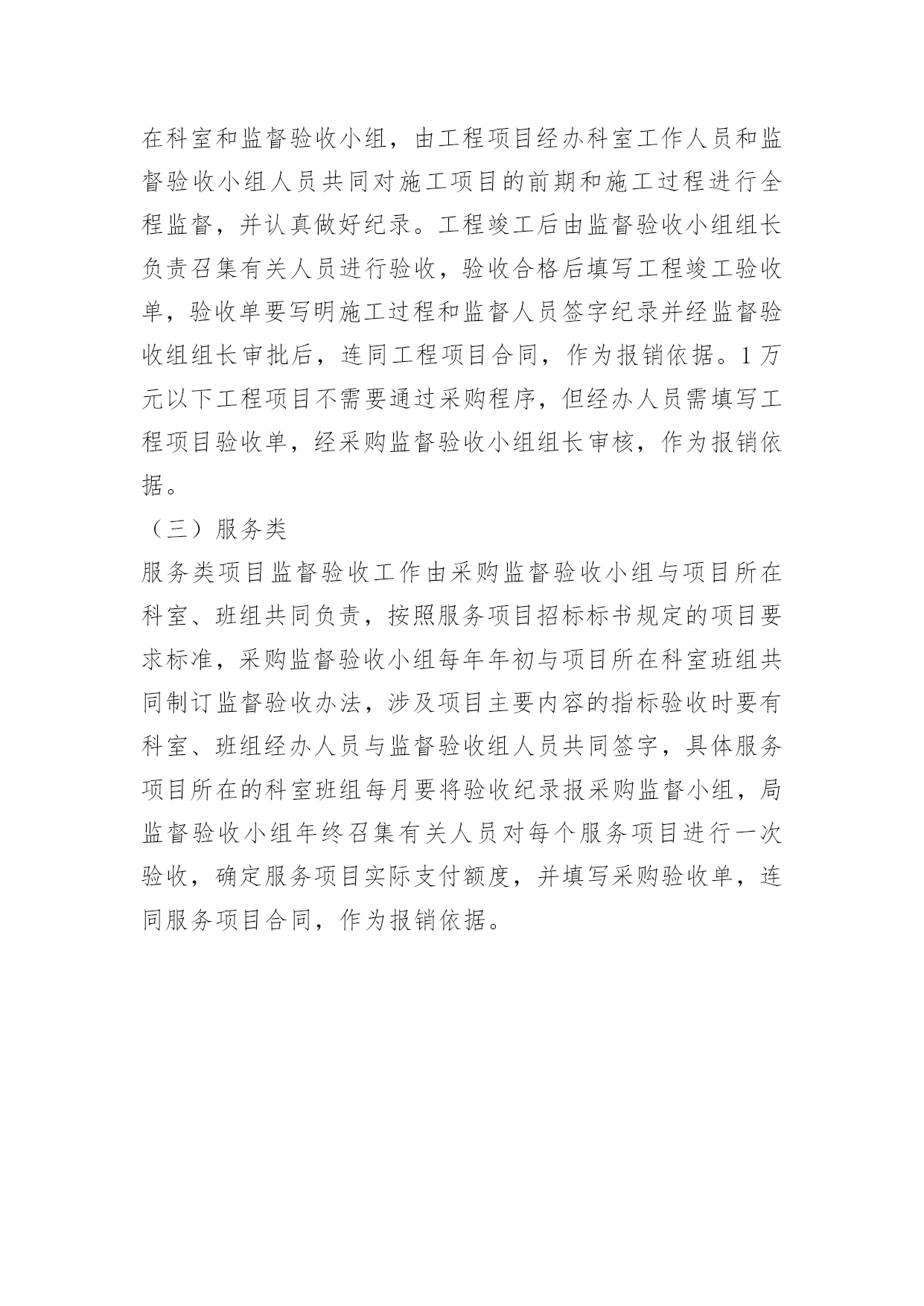 在科室和监督验收小组，由工程项目经办科室工作人员和监督验收小组人员共同对施工项目的前期和施工过程进行全程监督，并认真做好纪录。工程竣工后由监督验收小组组长负责召集有关人员进行验收，验收合格后填写工程竣工验收单，验收单要写明施工过程和监督人员签字纪录并经监督验收组组长审批后，连同工程项目合同，作为报销依据。1万元以下工程项目不需要通过采购程序，但经办人员需填写工程项目验收单，经采购监督验收小组组长审核，作为报销依据。

（三）服务类

服务类项目监督验收工作由采购监督验收小组与项目所在科室、班组共同负责，按照服务项目招标标书规定的项目要求标准，采购监督验收小组每年年初与项目所在科室班组共同制订监督验收办法，涉及项目主要内容的指标验收时要有科室、班组经办人员与监督验收组人员共同签字，具体服务项目所在的科室班组每月要将验收纪录报采购监督小组，局监督验收小组年终召集有关人员对每个服务项目进行一次验收，确定服务项目实际支付额度，并填写采购验收单，连同服务项目合同，作为报销依据。